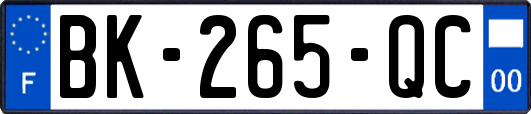 F
BK-265-QC
00